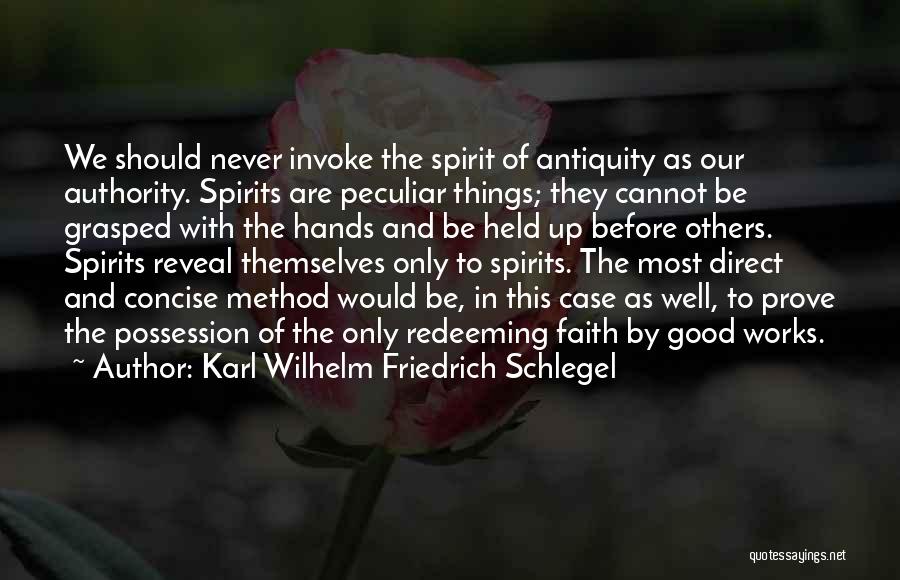 We should never invoke the spirit of antiquity as our authority. Spirits are peculiar things; they cannot be grasped with the hands and be held up before others. Spirits reveal themselves only to spirits. The most direct and concise method would be, in this case as well, to prove the possession of the only redeeming faith by good works.
~ Author: Karl Wilhelm Friedrich Schlegel

quotessayings.net